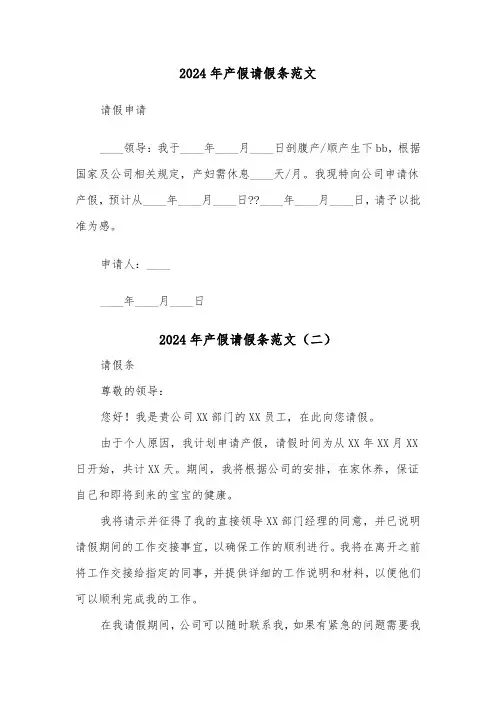 2024年产假请假条范文

请假申请

____领导：我于____年____月____日剖腹产/顺产生下bb，根据国家及公司相关规定，产妇需休息____天/月。我现特向公司申请休产假，预计从____年____月____日??____年____月____日，请予以批准为感。

申请人：____

____年____月____日

2024年产假请假条范文（二）

请假条

尊敬的领导：

您好！我是贵公司XX部门的XX员工，在此向您请假。

由于个人原因，我计划申请产假，请假时间为从XX年XX月XX日开始，共计XX天。期间，我将根据公司的安排，在家休养，保证自己和即将到来的宝宝的健康。

我将请示并征得了我的直接领导XX部门经理的同意，并已说明请假期间的工作交接事宜，以确保工作的顺利进行。我将在离开之前将工作交接给指定的同事，并提供详细的工作说明和材料，以便他们可以顺利完成我的工作。

在我请假期间，公司可以随时联系我，如果有紧急的问题需要我